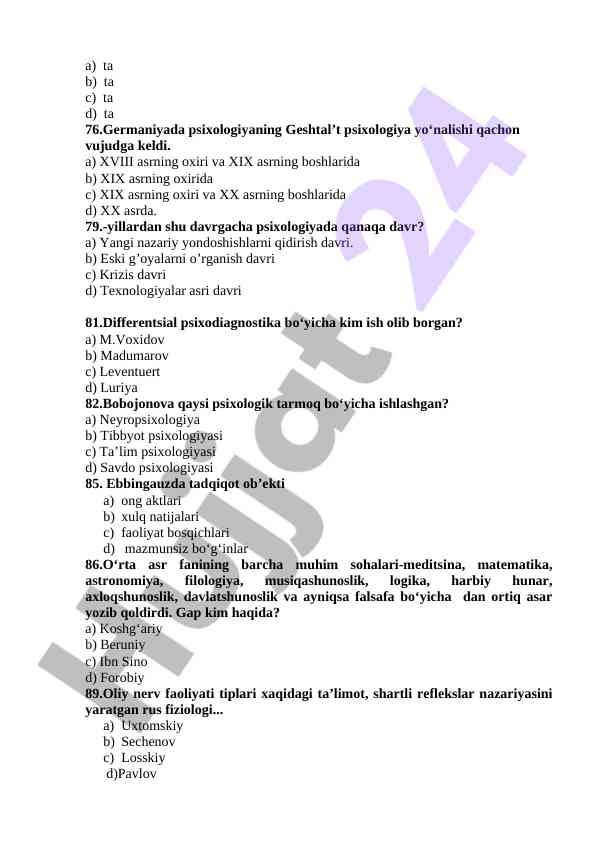 a) ta
b) ta
c) ta
d) ta
76.Germaniyada psixologiyaning Geshtal’t psixologiya yo‘nalishi qachon vujudga keldi.
a) XVIII asrning oxiri va XIX asrning boshlarida
b) XIX asrning oxirida
c) XIX asrning oxiri va XX asrning boshlarida
d) XX asrda.
79.-yillardan shu davrgacha psixologiyada qanaqa davr?
a) Yangi nazariy yondoshishlarni qidirish davri.
b) Eski g’oyalarni o’rganish davri
c) Krizis davri
d) Texnologiyalar asri davri

81.Differentsial psixodiagnostika bo‘yicha kim ish olib borgan?
a) M.Voxidov
b) Madumarov
c) Leventuert
d) Luriya
82.Bobojonova qaysi psixologik tarmoq bo‘yicha ishlashgan?
a) Neyropsixologiya
b) Tibbyot psixologiyasi
c) Ta’lim psixologiyasi
d) Savdo psixologiyasi
85. Ebbingauzda tadqiqot ob’ekti
a) ong aktlari
b) xulq natijalari
c) faoliyat bosqichlari
d) mazmunsiz bo‘g‘inlar
86.O‘rta asr fanining barcha muhim sohalari-meditsina, matematika, astronomiya, filologiya, musiqashunoslik, logika, harbiy hunar, axloqshunoslik, davlatshunoslik va ayniqsa falsafa bo‘yicha dan ortiq asar yozib qoldirdi. Gap kim haqida?
a) Koshg‘ariy
b) Beruniy
c) Ibn Sino
d) Forobiy
89.Oliy nerv faoliyati tiplari xaqidagi ta’limot, shartli reflekslar nazariyasini yaratgan rus fiziologi...
a) Uxtomskiy
b) Sechenov
c) Losskiy
d)Pavlov

Hujjat 24